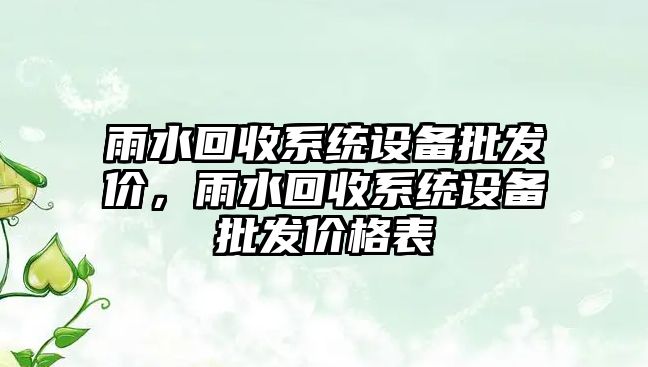 雨水回收系统设备批发价，雨水回收系统设备批发价格表